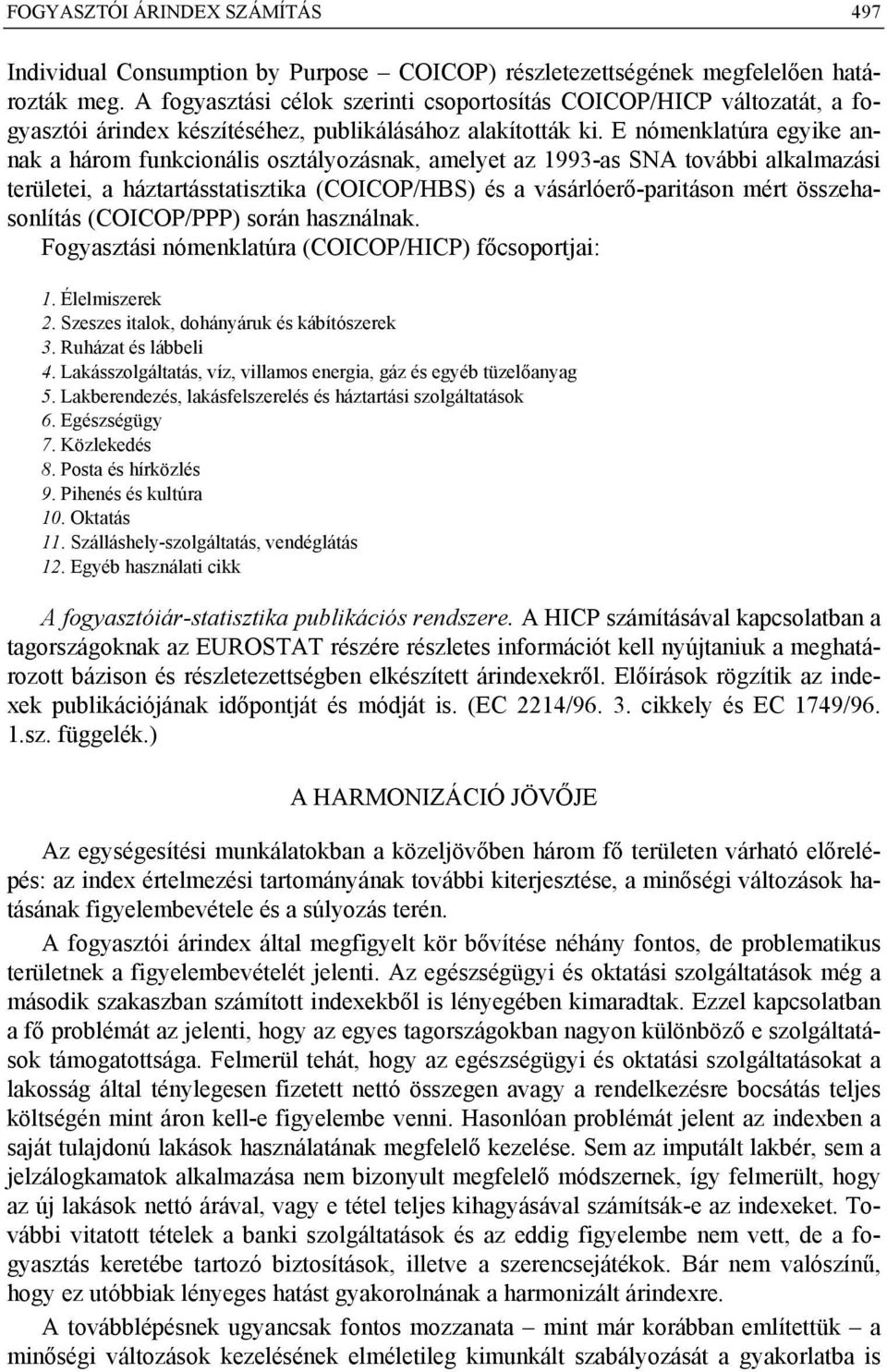 FOGYASZTÓI ÁRINDEX SZÁMÍTÁS 497

Individual Consumption by Purpose – COICOP) részletezettségének megfelelően határozták meg. A fogyasztási célok szerinti csoportosítás COICOP/HICP változatát, a fogyasztói árindex készítéséhez, publikálásához alakították ki. E nómenklatúra egyike annak a három funkcionális osztályozásnak, amelyet az 1993-as SNA további alkalmazási területei, a háztartásstatisztika (COICOP/HBS) és a vásárlóerő-paritáson mért összehasonlítás (COICOP/PPP) során használnak.

Fogyasztási nómenklatúra (COICOP/HICP) főcsoportjai:

1. Élelmiszerek
2. Szeszes italok, dohányáruk és kábítószerek
3. Ruházat és lábbeli
4. Lakásszolgáltatás, víz, villamos energia, gáz és egyéb tüzelőanyag
5. Lakberendezés, lakásfelszerelés és háztartási szolgáltatások
6. Egészségügy
7. Közlekedés
8. Posta és hírközlés
9. Pihenés és kultúra
10. Oktatás
11. Szálláshely-szolgáltatás, vendéglátás
12. Egyéb használati cikk

A fogyasztóiár-statisztika publikációs rendszere. A HICP számításával kapcsolatban a tagországoknak az EUROSTAT részére részletes információt kell nyújtaniuk a meghatározott bázison és részletezettségben elkészített árindexekről. Előírások rögzítik az indexek publikációjának időpontját és módját is. (EC 2214/96. 3. cikkely és EC 1749/96. 1.sz. függelék.)

A HARMONIZÁCIÓ JÖVŐJE

Az egységesítési munkálatokban a közeljövőben három fő területen várható előrelépés: az index értelmezési tartományának további kiterjesztése, a minőségi változások hatásának figyelembevétele és a súlyozás terén.

A fogyasztói árindex által megfigyelt kör bővítése néhány fontos, de problematikus területnek a figyelembevételét jelenti. Az egészségügyi és oktatási szolgáltatások még a második szakaszban számított indexekből is lényegében kimaradtak. Ezzel kapcsolatban a fő problémát az jelenti, hogy az egyes tagországokban nagyon különböző e szolgáltatások támogatottsága. Felmerül tehát, hogy az egészségügyi és oktatási szolgáltatásokat a lakosság által ténylegesen fizetett nettó összegen avagy a rendelkezésre bocsátás teljes költségén mint áron kell-e figyelembe venni. Hasonlóan problémát jelent az indexben a saját tulajdonú lakások használatának megfelelő kezelése. Sem az imputált lakbér, sem a jelzálogkamatok alkalmazása nem bizonyult megfelelő módszernek, így felmerült, hogy az új lakások nettó árával, vagy e tétel teljes kihagyásával számítsák-e az indexeket. További vitatott tételek a banki szolgáltatások és az eddig figyelembe nem vett, de a fogyasztás keretébe tartozó biztosítások, illetve a szerencsejátékok. Bár nem valószínű, hogy ez utóbbiak lényeges hatást gyakorolnának a harmonizált árindexre.

A továbblépésnek ugyancsak fontos mozzanata – mint már korábban említettük – a minőségi változások kezelésének elméletileg kimunkált szabályozását a gyakorlatba is